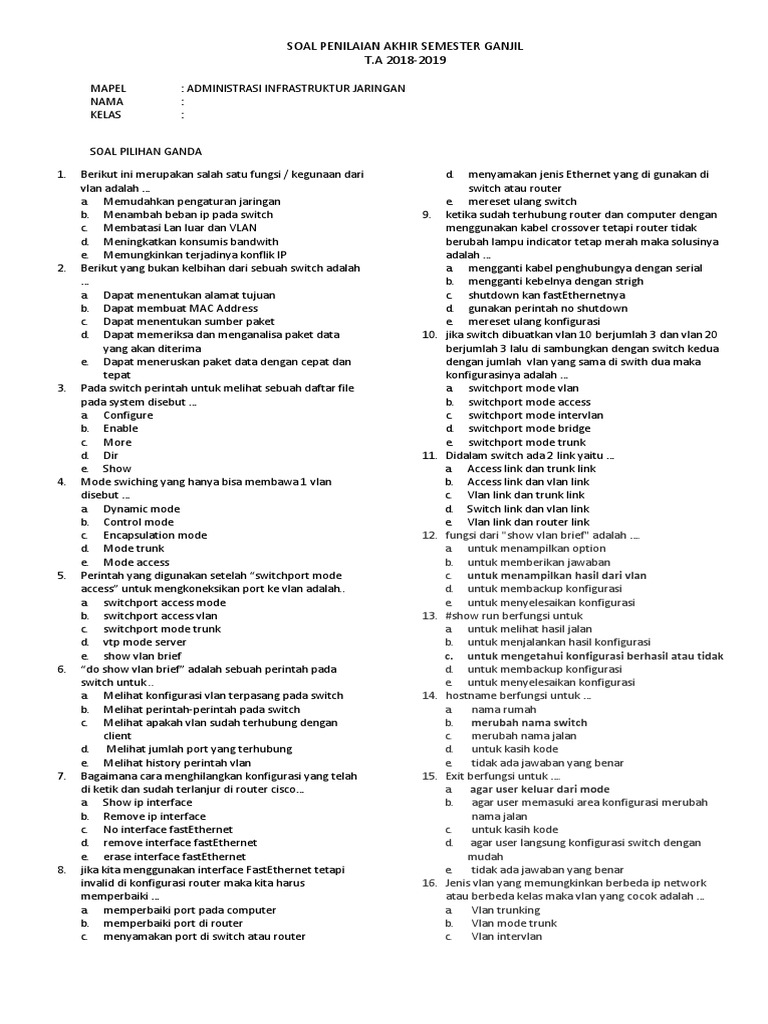 SOAL PENILAIAN AKHIR SEMESTER GANJIL
T.A 2018-2019

MAPEL : ADMINISTRASI INFRASTRUKTUR JARINGAN
NAMA :
KELAS :

SOAL PILIHAN GANDA

1. Berikut ini merupakan salah satu fungsi / kegunaan dari vlan adalah ...
a. Memudahkan pengaturan jaringan
b. Menambah beban ip pada switch
c. Membatasi Lan luar dan VLAN
d. Meningkatkan konsumis bandwith
e. Memungkinkan terjadinya konflik IP
2. Berikut yang bukan kelbihan dari sebuah switch adalah ...
a. Dapat menentukan alamat tujuan
b. Dapat membuat MAC Address
c. Dapat menentukan sumber paket
d. Dapat memeriksa dan menganalisa paket data yang akan diterima
e. Dapat meneruskan paket data dengan cepat dan tepat
3. Pada switch perintah untuk melihat sebuah daftar file pada system disebut ...
a. Configure
b. Enable
c. More
d. Dir
e. Show
4. Mode swiching yang hanya bisa membawa 1 vlan disebut ...
a. Dynamic mode
b. Control mode
c. Encapsulation mode
d. Mode trunk
e. Mode access
5. Perintah yang digunakan setelah "switchport mode access" untuk mengkoneksikan port ke vlan adalah..
a. switchport access mode
b. switchport access vlan
c. switchport mode trunk
d. vtp mode server
e. show vlan brief
6. "do show vlan brief" adalah sebuah perintah pada switch untuk..
a. Melihat konfigurasi vlan terpasang pada switch
b. Melihat perintah-perintah pada switch
c. Melihat apakah vlan sudah terhubung dengan client
d. Melihat jumlah port yang terhubung
e. Melihat history perintah vlan
7. Bagaimana cara menghilangkan konfigurasi yang telah di ketik dan sudah terlanjur di router cisco...
a. Show ip interface
b. Remove ip interface
c. No interface fastEthernet
d. remove interface fastEthernet
e. erase interface fastEthernet
8. jika kita menggunakan interface FastEthernet tetapi invalid di konfigurasi router maka kita harus memperbaiki ...
a. memperbaiki port pada computer
b. memperbaiki port di router
c. menyamakan port di switch atau router
d. menyamakan jenis Ethernet yang di gunakan di switch atau router
e. mereset ulang switch
9. ketika sudah terhubung router dan computer dengan menggunakan kabel crossover tetapi router tidak berubah lampu indicator tetap merah maka solusinya adalah ...
a. mengganti kabel penghubungya dengan serial
b. mengganti kebelnya dengan strigh
c. shutdown kan fastEthernetnya
d. gunakan perintah no shutdown
e. mereset ulang konfigurasi
10. jika switch dibuatkan vlan 10 berjumlah 3 dan vlan 20 berjumlah 3 lalu di sambungkan dengan switch kedua dengan jumlah vlan yang sama di swith dua maka konfigurasinya adalah ...
a. switchport mode vlan
b. switchport mode access
c. switchport mode intervlan
d. switchport mode bridge
e. switchport mode trunk
11. Didalam switch ada 2 link yaitu ...
a. Access link dan trunk link
b. Access link dan vlan link
c. Vlan link dan trunk link
d. Switch link dan vlan link
e. Vlan link dan router link
12. fungsi dari "show vlan brief" adalah ....
a. untuk menampilkan option
b. untuk memberikan jawaban
c. untuk menampilkan hasil dari vlan
d. untuk membackup konfigurasi
e. untuk menyelesaikan konfigurasi
13. #show run berfungsi untuk
a. untuk melihat hasil jalan
b. untuk menjalankan hasil konfigurasi
c. untuk mengetahui konfigurasi berhasil atau tidak
d. untuk membackup konfigurasi
e. untuk menyelesaikan konfigurasi
14. hostname berfungsi untuk ...
a. nama rumah
b. merubah nama switch
c. merubah nama jalan
d. untuk kasih kode
e. tidak ada jawaban yang benar
15. Exit berfungsi untuk ....
a. agar user keluar dari mode
b. agar user memasuki area konfigurasi merubah nama jalan
c. untuk kasih kode
d. agar user langsung konfigurasi switch dengan mudah
e. tidak ada jawaban yang benar
16. Jenis vlan yang memungkinkan berbeda ip network atau berbeda kelas maka vlan yang cocok adalah ...
a. Vlan trunking
b. Vlan mode trunk
c. Vlan intervlan